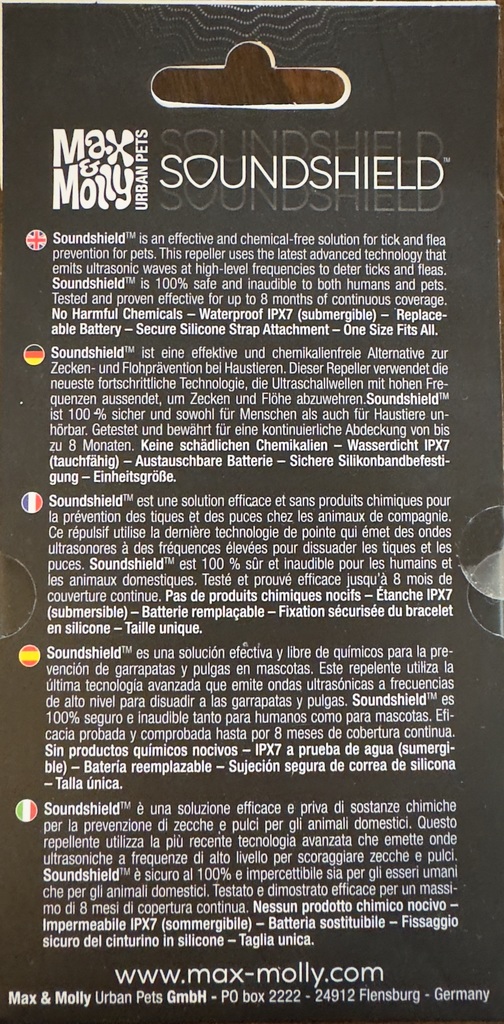 Max & Molly URBAN PETS SOUNDSHIELD™

Soundshield™ is an effective and chemical-free solution for tick and flea prevention for pets. This repeller uses the latest advanced technology that emits ultrasonic waves at high-level frequencies to deter ticks and fleas. Soundshield™ is 100% safe and inaudible to both humans and pets. Tested and proven effective for up to 8 months of continuous coverage. No Harmful Chemicals – Waterproof IPX7 (submergible) – Replaceable Battery – Secure Silicone Strap Attachment – One Size Fits All.

Soundshield™ ist eine effektive und chemikalienfreie Alternative zur Zecken- und Flohprävention bei Haustieren. Dieser Repeller verwendet die neueste fortschrittliche Technologie, die Ultraschallwellen mit hohen Frequenzen aussendet, um Zecken und Flöhe abzuwehren.Soundshield™ ist 100 % sicher und sowohl für Menschen als auch für Haustiere unhörbar. Getestet und bewährt für eine kontinuierliche Abdeckung von bis zu 8 Monaten. Keine schädlichen Chemikalien – Wasserdicht IPX7 (tauchfähig) – Austauschbare Batterie – Sichere Silikonbandbefestigung – Einheitsgröße.

Soundshield™ est une solution efficace et sans produits chimiques pour la prévention des tiques et des puces chez les animaux de compagnie. Ce répulsif utilise la dernière technologie de pointe qui émet des ondes ultrasonores à des fréquences élevées pour dissuader les tiques et les puces. Soundshield™ est 100 % sûr et inaudible pour les humains et les animaux domestiques. Testé et prouvé efficace jusqu'à 8 mois de couverture continue. Pas de produits chimiques nocifs – Étanche IPX7 (submersible) – Batterie remplaçable – Fixation sécurisée du bracelet en silicone – Taille unique.

Soundshield™ es una solución efectiva y libre de químicos para la prevención de garrapatas y pulgas en mascotas. Este repelente utiliza la última tecnología avanzada que emite ondas ultrasónicas a frecuencias de alto nivel para disuadir a las garrapatas y pulgas. Soundshield™ es 100% seguro e inaudible tanto para humanos como para mascotas. Eficacia probada y comprobada hasta por 8 meses de cobertura continua. Sin productos químicos nocivos – IPX7 a prueba de agua (sumergible) – Batería reemplazable – Sujeción segura de correa de silicona – Talla única.

Soundshield™ è una soluzione efficace e priva di sostanze chimiche per la prevenzione di zecche e pulci per gli animali domestici. Questo repellente utilizza la più recente tecnologia avanzata che emette onde ultrasoniche a frequenze di alto livello per scoraggiare zecche e pulci. Soundshield™ è sicuro al 100% e impercettibile sia per gli esseri umani che per gli animali domestici. Testato e dimostrato efficace per un massimo di 8 mesi di copertura continua. Nessun prodotto chimico nocivo – Impermeabile IPX7 (sommergibile) – Batteria sostituibile – Fissaggio sicuro del cinturino in silicone – Taglia unica.

www.max-molly.com
Max & Molly Urban Pets GmbH - PO box 2222 - 24912 Flensburg - Germany